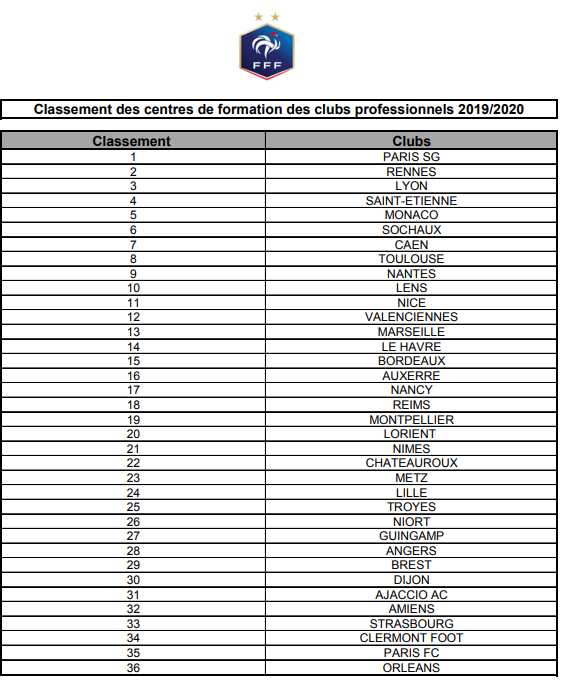 FFF

Classement des centres de formation des clubs professionnels 2019/2020

| Classement | Clubs |
|---|---|
| 1 | PARIS SG |
| 2 | RENNES |
| 3 | LYON |
| 4 | SAINT-ETIENNE |
| 5 | MONACO |
| 6 | SOCHAUX |
| 7 | CAEN |
| 8 | TOULOUSE |
| 9 | NANTES |
| 10 | LENS |
| 11 | NICE |
| 12 | VALENCIENNES |
| 13 | MARSEILLE |
| 14 | LE HAVRE |
| 15 | BORDEAUX |
| 16 | AUXERRE |
| 17 | NANCY |
| 18 | REIMS |
| 19 | MONTPELLIER |
| 20 | LORIENT |
| 21 | NIMES |
| 22 | CHATEAUROUX |
| 23 | METZ |
| 24 | LILLE |
| 25 | TROYES |
| 26 | NIORT |
| 27 | GUINGAMP |
| 28 | ANGERS |
| 29 | BREST |
| 30 | DIJON |
| 31 | AJACCIO AC |
| 32 | AMIENS |
| 33 | STRASBOURG |
| 34 | CLERMONT FOOT |
| 35 | PARIS FC |
| 36 | ORLEANS |